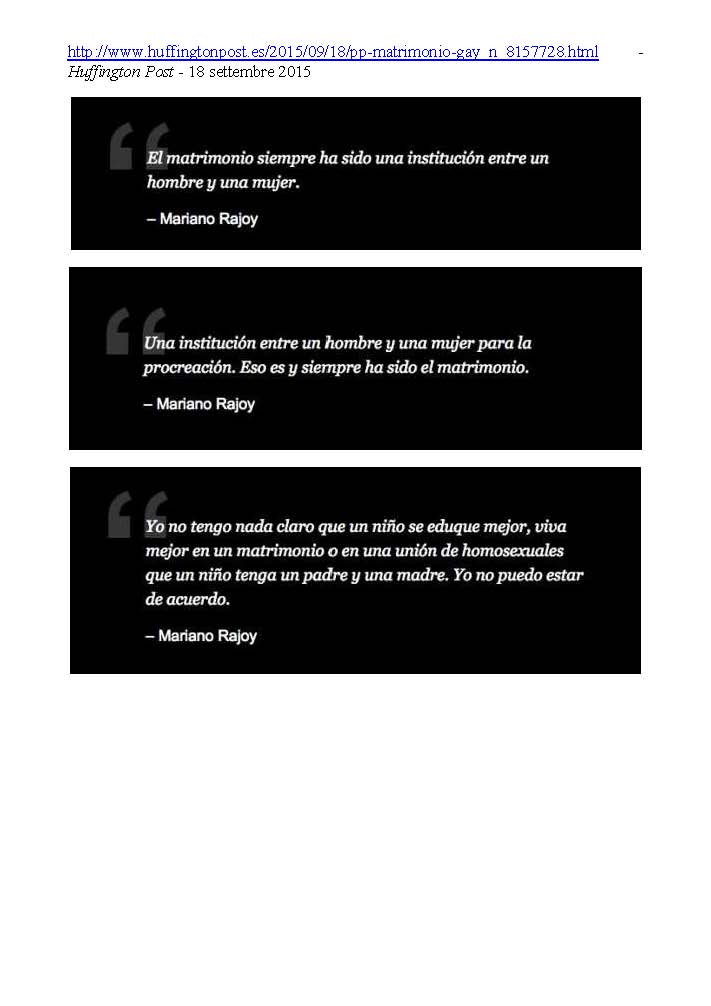 http://www.huffingtonpost.es/2015/09/18/pp-matrimonio-gay_n_8157728.html - Huffington Post - 18 settembre 2015

El matrimonio siempre ha sido una institución entre un hombre y una mujer.

– Mariano Rajoy

Una institución entre un hombre y una mujer para la procreación. Eso es y siempre ha sido el matrimonio.

– Mariano Rajoy

Yo no tengo nada claro que un niño se eduque mejor, viva mejor en un matrimonio o en una unión de homosexuales que un niño tenga un padre y una madre. Yo no puedo estar de acuerdo.

– Mariano Rajoy